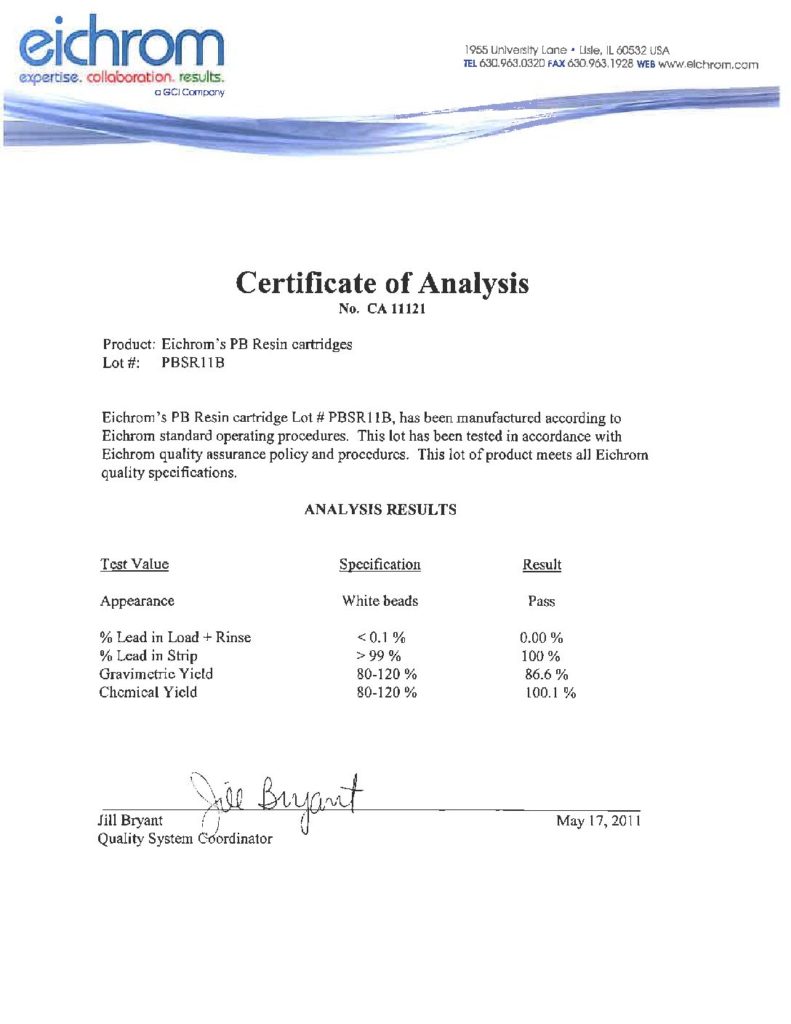 eichrom
expertise. collaboration. results.
a GCI Company

1955 University Lane • Lisle, IL 60532 USA
TEL 630.963.0320 FAX 630.963.1928 WEB www.eichrom.com

Certificate of Analysis
No. CA 11121

Product: Eichrom's PB Resin cartridges
Lot #: PBSR11B

Eichrom's PB Resin cartridge Lot # PBSR11B, has been manufactured according to Eichrom standard operating procedures. This lot has been tested in accordance with Eichrom quality assurance policy and procedures. This lot of product meets all Eichrom quality specifications.

ANALYSIS RESULTS

| Test Value | Specification | Result |
|---|---|---|
| Appearance | White beads | Pass |
| % Lead in Load + Rinse | < 0.1 % | 0.00 % |
| % Lead in Strip | > 99 % | 100 % |
| Gravimetric Yield | 80-120 % | 86.6 % |
| Chemical Yield | 80-120 % | 100.1 % |

Jill Bryant
Jill Bryant
Quality System Coordinator

May 17, 2011